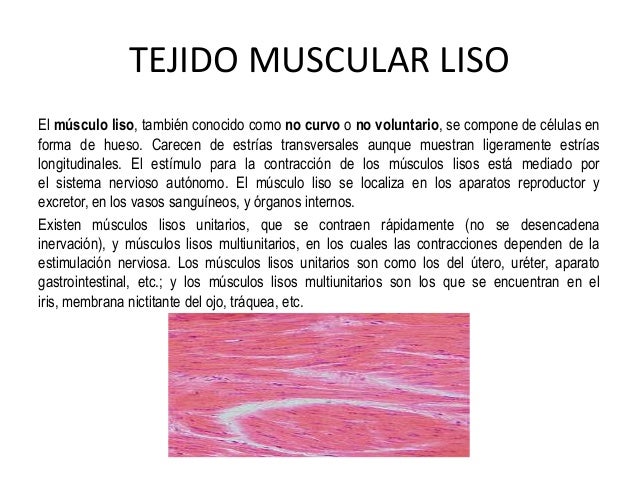 TEJIDO MUSCULAR LISO

El músculo liso, también conocido como no curvo o no voluntario, se compone de células en forma de hueso. Carecen de estrías transversales aunque muestran ligeramente estrías longitudinales. El estímulo para la contracción de los músculos lisos está mediado por el sistema nervioso autónomo. El músculo liso se localiza en los aparatos reproductor y excretor, en los vasos sanguíneos, y órganos internos.

Existen músculos lisos unitarios, que se contraen rápidamente (no se desencadena inervación), y músculos lisos multiunitarios, en los cuales las contracciones dependen de la estimulación nerviosa. Los músculos lisos unitarios son como los del útero, uréter, aparato gastrointestinal, etc.; y los músculos lisos multiunitarios son los que se encuentran en el iris, membrana nictitante del ojo, tráquea, etc.